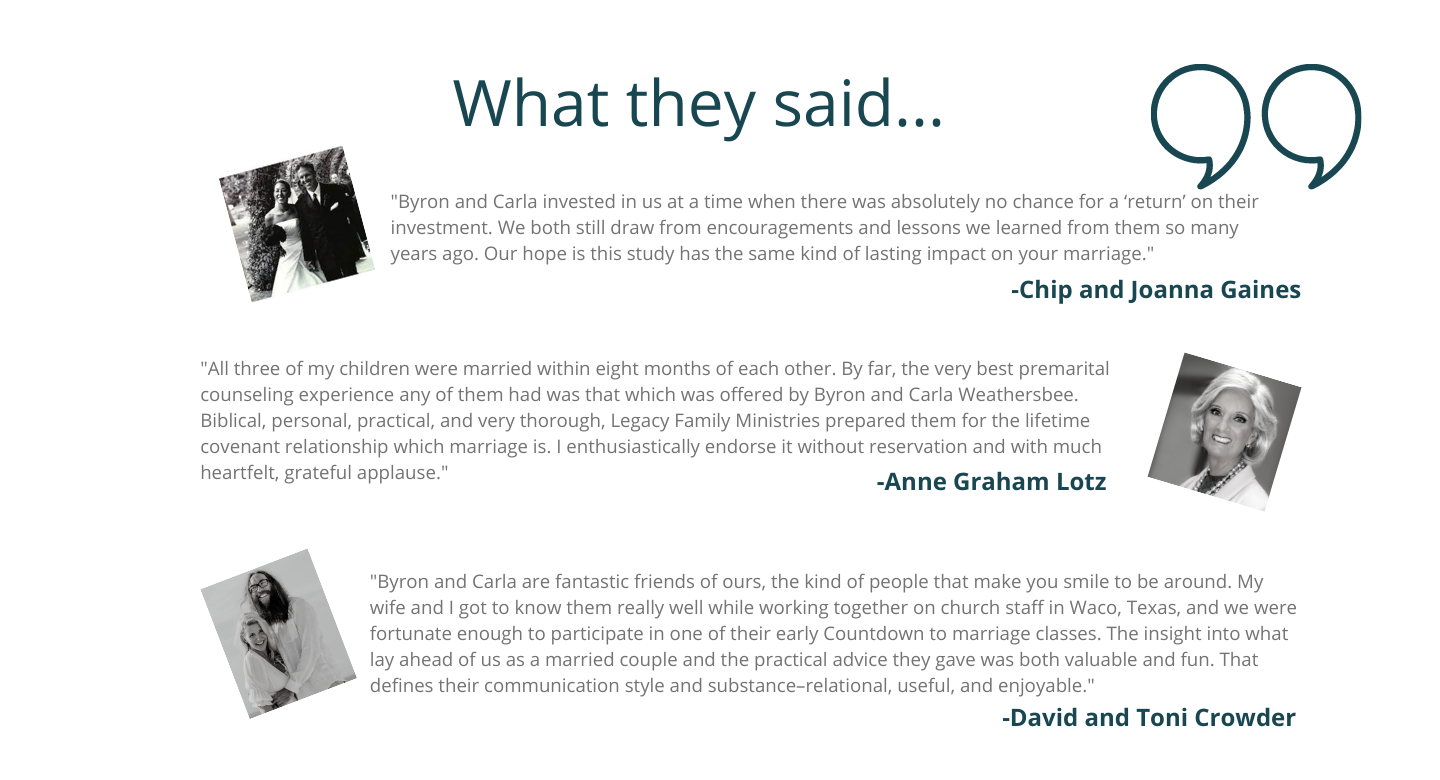 What they said...

"Byron and Carla invested in us at a time when there was absolutely no chance for a ‘return’ on their investment. We both still draw from encouragements and lessons we learned from them so many years ago. Our hope is this study has the same kind of lasting impact on your marriage."

-Chip and Joanna Gaines

"All three of my children were married within eight months of each other. By far, the very best premarital counseling experience any of them had was that which was offered by Byron and Carla Weathersbee. Biblical, personal, practical, and very thorough, Legacy Family Ministries prepared them for the lifetime covenant relationship which marriage is. I enthusiastically endorse it without reservation and with much heartfelt, grateful applause."

-Anne Graham Lotz

"Byron and Carla are fantastic friends of ours, the kind of people that make you smile to be around. My wife and I got to know them really well while working together on church staff in Waco, Texas, and we were fortunate enough to participate in one of their early Countdown to marriage classes. The insight into what lay ahead of us as a married couple and the practical advice they gave was both valuable and fun. That defines their communication style and substance–relational, useful, and enjoyable."

-David and Toni Crowder